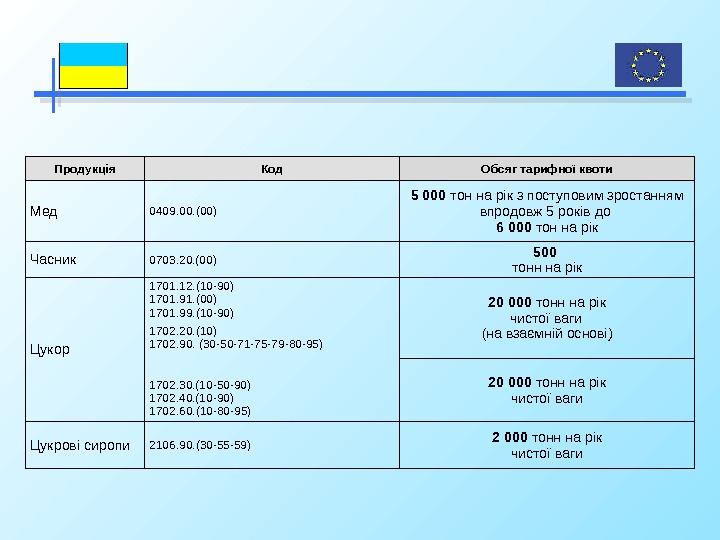 | Продукція | Код | Обсяг тарифної квоти |
|---|---|---|
| Мед | 0409.00.(00) | 5 000 тон на рік з поступовим зростанням впродовж 5 років до 6 000 тон на рік |
| Часник | 0703.20.(00) | 500 тонн на рік |
| Цукор | 1701.12.(10-90) 1701.91.(00) 1701.99.(10-90) 1702.20.(10) 1702.90. (30-50-71-75-79-80-95) | 20 000 тонн на рік чистої ваги (на взаємній основі) |
| | 1702.30.(10-50-90) 1702.40.(10-90) 1702.60.(10-80-95) | 20 000 тонн на рік чистої ваги |
| Цукрові сиропи | 2106.90.(30-55-59) | 2 000 тонн на рік чистої ваги |